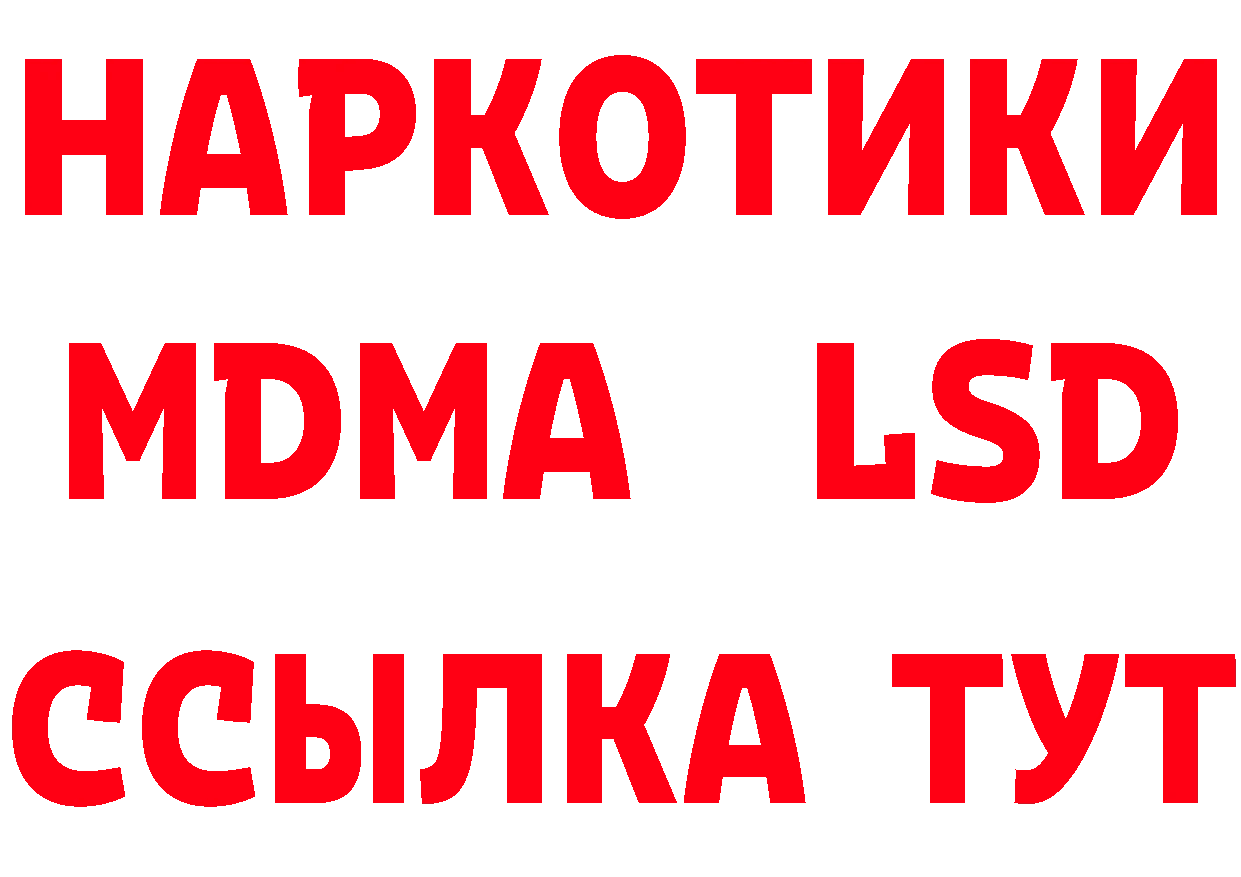 НАРКОТИКИ
MDMA LSD
ССЫЛКА ТУТ